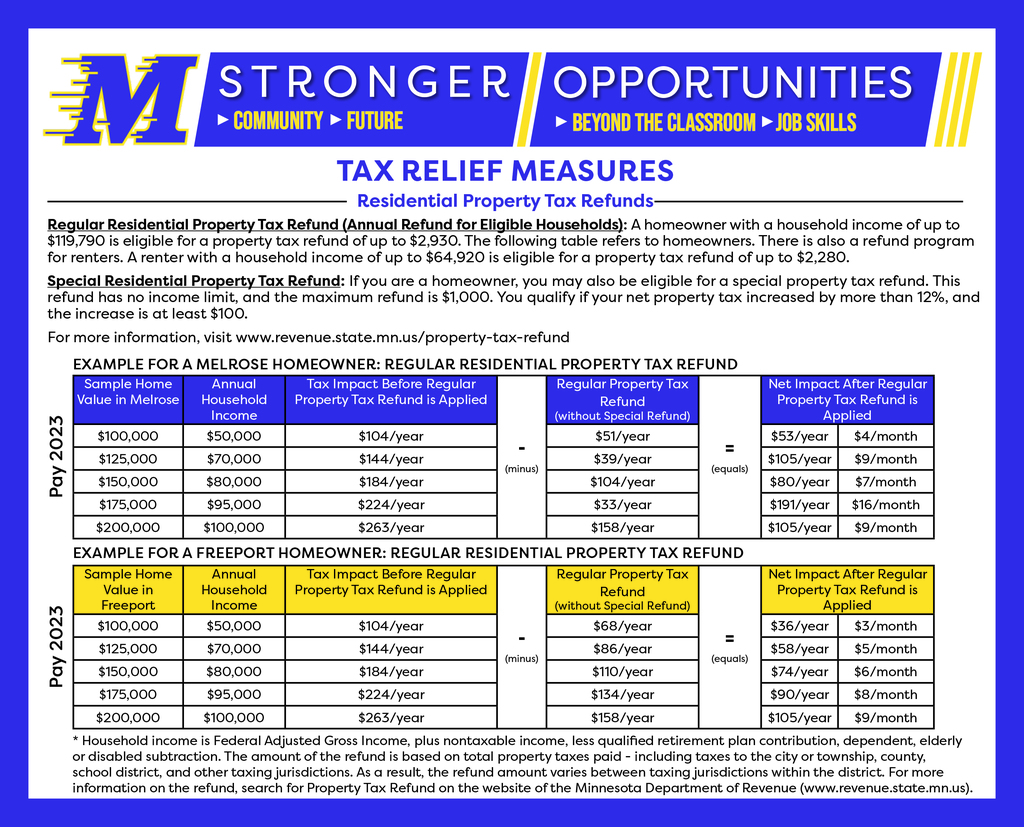 M STRONGER ▸ COMMUNITY ▸ FUTURE OPPORTUNITIES ▸ BEYOND THE CLASSROOM ▸ JOB SKILLS

TAX RELIEF MEASURES

Residential Property Tax Refunds

Regular Residential Property Tax Refund (Annual Refund for Eligible Households): A homeowner with a household income of up to $119,790 is eligible for a property tax refund of up to $2,930. The following table refers to homeowners. There is also a refund program for renters. A renter with a household income of up to $64,920 is eligible for a property tax refund of up to $2,280.

Special Residential Property Tax Refund: If you are a homeowner, you may also be eligible for a special property tax refund. This refund has no income limit, and the maximum refund is $1,000. You qualify if your net property tax increased by more than 12%, and the increase is at least $100.

For more information, visit www.revenue.state.mn.us/property-tax-refund

EXAMPLE FOR A MELROSE HOMEOWNER: REGULAR RESIDENTIAL PROPERTY TAX REFUND

Pay 2023

| Sample Home Value in Melrose | Annual Household Income | Tax Impact Before Regular Property Tax Refund is Applied | | Regular Property Tax Refund (without Special Refund) | | Net Impact After Regular Property Tax Refund is Applied | |
|---|---|---|---|---|---|---|---|
| $100,000 | $50,000 | $104/year | - (minus) | $51/year | = (equals) | $53/year | $4/month |
| $125,000 | $70,000 | $144/year | | $39/year | | $105/year | $9/month |
| $150,000 | $80,000 | $184/year | | $104/year | | $80/year | $7/month |
| $175,000 | $95,000 | $224/year | | $33/year | | $191/year | $16/month |
| $200,000 | $100,000 | $263/year | | $158/year | | $105/year | $9/month |

EXAMPLE FOR A FREEPORT HOMEOWNER: REGULAR RESIDENTIAL PROPERTY TAX REFUND

Pay 2023

| Sample Home Value in Freeport | Annual Household Income | Tax Impact Before Regular Property Tax Refund is Applied | | Regular Property Tax Refund (without Special Refund) | | Net Impact After Regular Property Tax Refund is Applied | |
|---|---|---|---|---|---|---|---|
| $100,000 | $50,000 | $104/year | - (minus) | $68/year | = (equals) | $36/year | $3/month |
| $125,000 | $70,000 | $144/year | | $86/year | | $58/year | $5/month |
| $150,000 | $80,000 | $184/year | | $110/year | | $74/year | $6/month |
| $175,000 | $95,000 | $224/year | | $134/year | | $90/year | $8/month |
| $200,000 | $100,000 | $263/year | | $158/year | | $105/year | $9/month |

* Household income is Federal Adjusted Gross Income, plus nontaxable income, less qualified retirement plan contribution, dependent, elderly or disabled subtraction. The amount of the refund is based on total property taxes paid - including taxes to the city or township, county, school district, and other taxing jurisdictions. As a result, the refund amount varies between taxing jurisdictions within the district. For more information on the refund, search for Property Tax Refund on the website of the Minnesota Department of Revenue (www.revenue.state.mn.us).